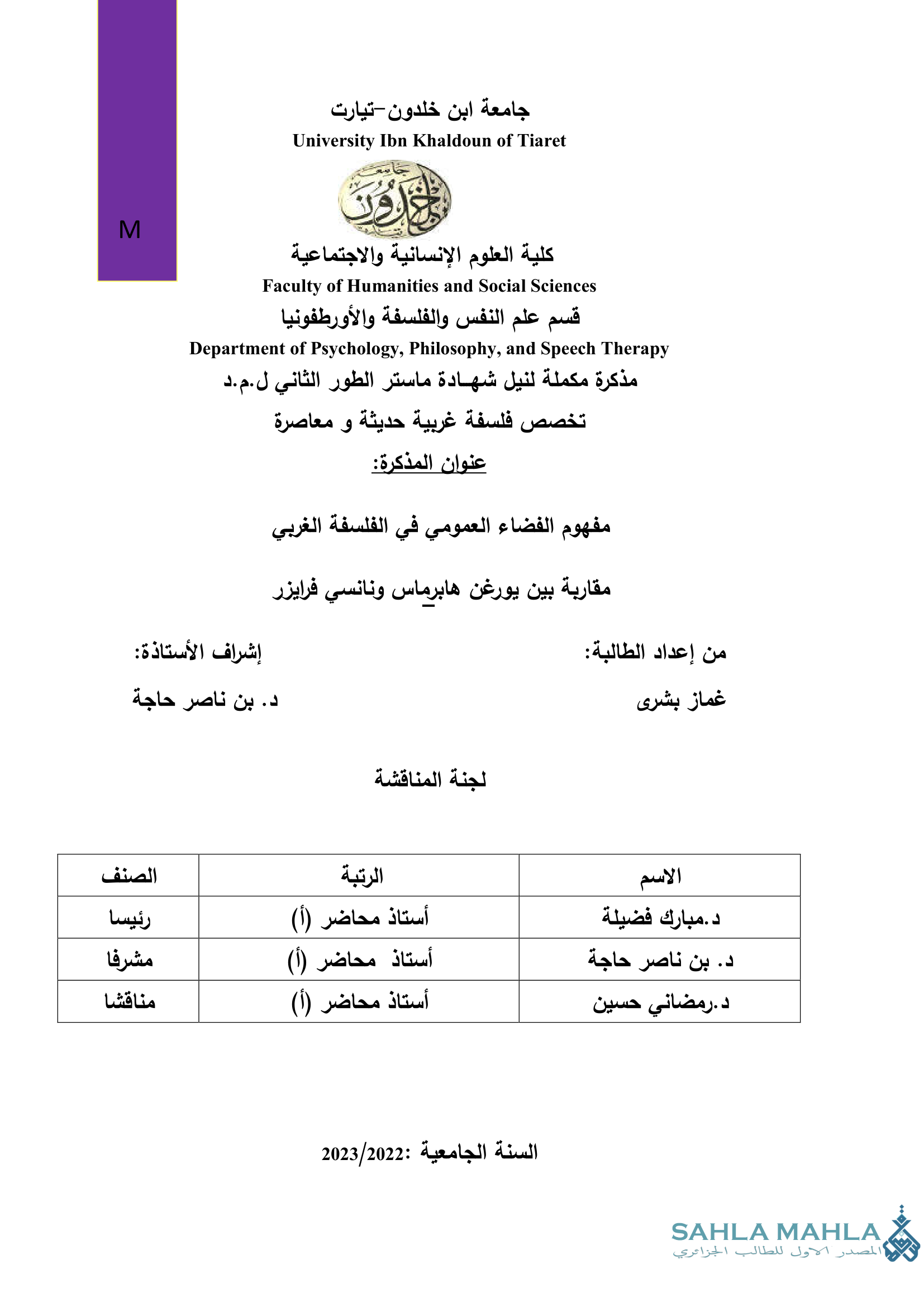 M

جامعة ابن خلدون–تيارت
University Ibn Khaldoun of Tiaret

جامعة ابن خلدون

كلية العلوم الإنسانية والاجتماعية
Faculty of Humanities and Social Sciences
قسم علم النفس والفلسفة والأورطفونيا
Department of Psychology, Philosophy, and Speech Therapy
مذكرة مكملة لنيل شهـادة ماستر الطور الثاني ل.م.د
تخصص فلسفة غربية حديثة و معاصرة
عنوان المذكرة:

مفهوم الفضاء العمومي في الفلسفة الغربي

مقاربة بين يورغن هابرماس ونانسي فرايزر

من إعداد الطالبة:
غماز بشرى

إشراف الأستاذة:
د. بن ناصر حاجة

لجنة المناقشة

| الاسم | الرتبة | الصنف |
|---|---|---|
| د.مبارك فضيلة | أستاذ محاضر (أ) | رئيسا |
| د. بن ناصر حاجة | أستاذ محاضر (أ) | مشرفا |
| د.رمضاني حسين | أستاذ محاضر (أ) | مناقشا |

السنة الجامعية :2023/2022

SAHLA MAHLA
المصدر الاول للطالب الجزائري